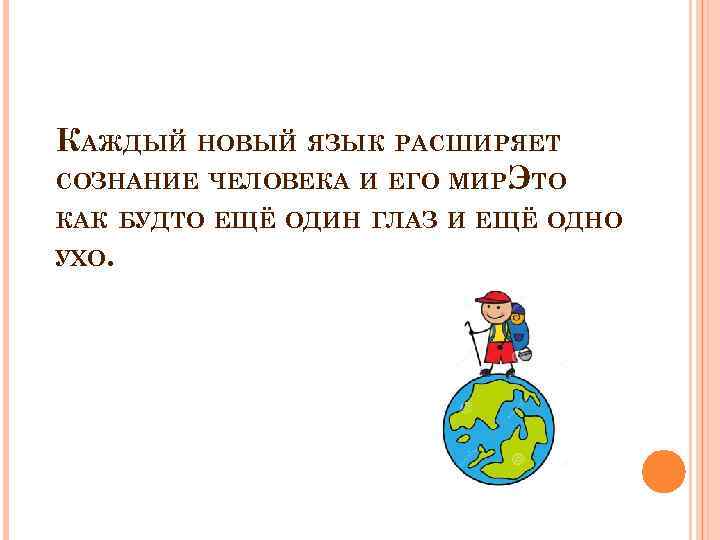 Каждый новый язык расширяет сознание человека и его мирЭто как будто ещё один глаз и ещё одно ухо.